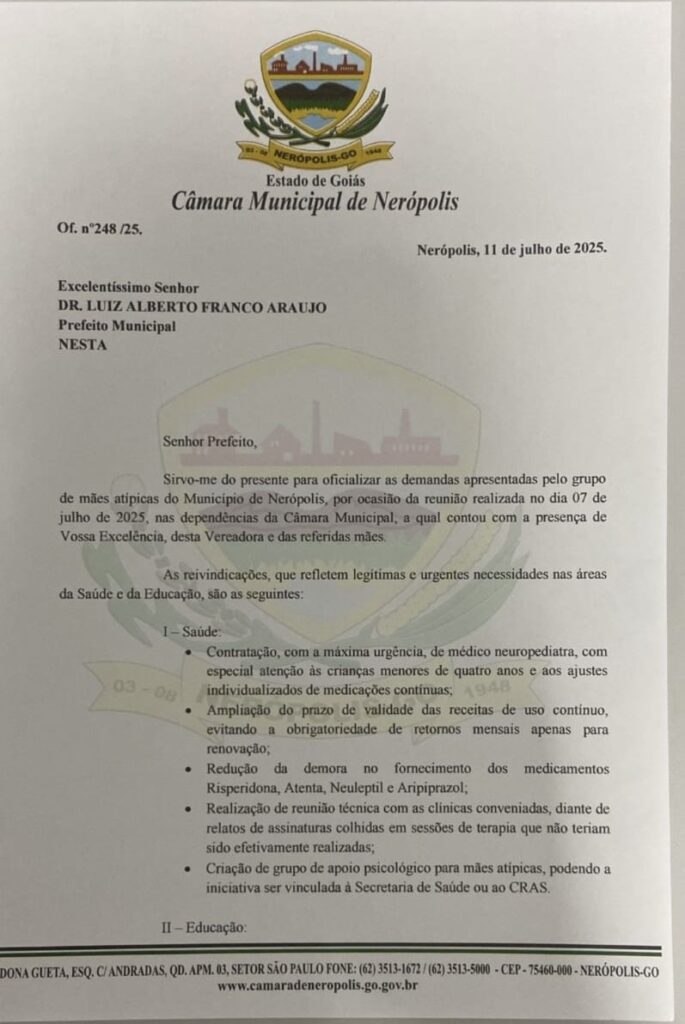 03 - 08 NERÓPOLIS-GO 1948

Estado de Goiás
Câmara Municipal de Nerópolis

Of. nº248 /25.

Nerópolis, 11 de julho de 2025.

Excelentíssimo Senhor
DR. LUIZ ALBERTO FRANCO ARAUJO
Prefeito Municipal
NESTA

Senhor Prefeito,

Sirvo-me do presente para oficializar as demandas apresentadas pelo grupo de mães atípicas do Município de Nerópolis, por ocasião da reunião realizada no dia 07 de julho de 2025, nas dependências da Câmara Municipal, a qual contou com a presença de Vossa Excelência, desta Vereadora e das referidas mães.

As reivindicações, que refletem legítimas e urgentes necessidades nas áreas da Saúde e da Educação, são as seguintes:

I – Saúde:
• Contratação, com a máxima urgência, de médico neuropediatra, com especial atenção às crianças menores de quatro anos e aos ajustes individualizados de medicações contínuas;
• Ampliação do prazo de validade das receitas de uso contínuo, evitando a obrigatoriedade de retornos mensais apenas para renovação;
• Redução da demora no fornecimento dos medicamentos Risperidona, Atenta, Neuleptil e Aripiprazol;
• Realização de reunião técnica com as clínicas conveniadas, diante de relatos de assinaturas colhidas em sessões de terapia que não teriam sido efetivamente realizadas;
• Criação de grupo de apoio psicológico para mães atípicas, podendo a iniciativa ser vinculada à Secretaria de Saúde ou ao CRAS.

II – Educação:

DONA GUETA, ESQ. C/ ANDRADAS, QD. APM. 03, SETOR SÃO PAULO FONE: (62) 3513-1672 / (62) 3513-5000 - CEP - 75460-000 - NERÓPOLIS-GO
www.camaradeneropolis.go.gov.br